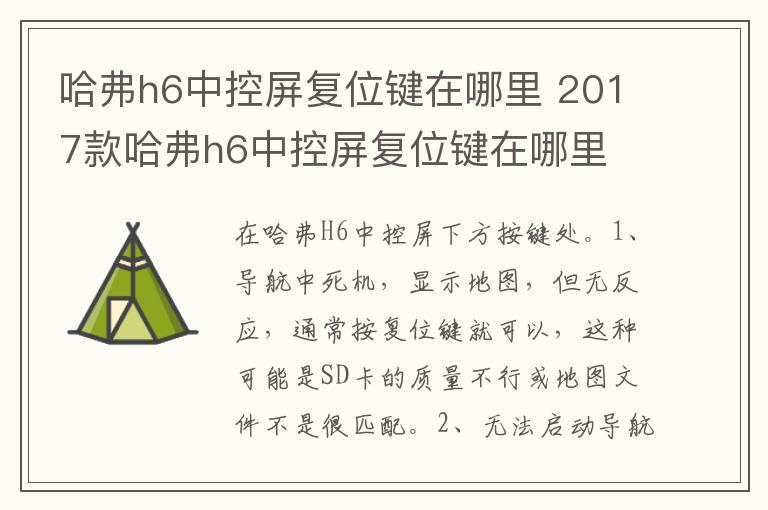 哈弗h6中控屏复位键在哪里 2017款哈弗h6中控屏复位键在哪里

在哈弗H6中控屏下方按键处。1、导航中死机，显示地图，但无反应，通常按复位键就可以，这种可能是SD卡的质量不行或地图文件不是很匹配。2、无法启动导航